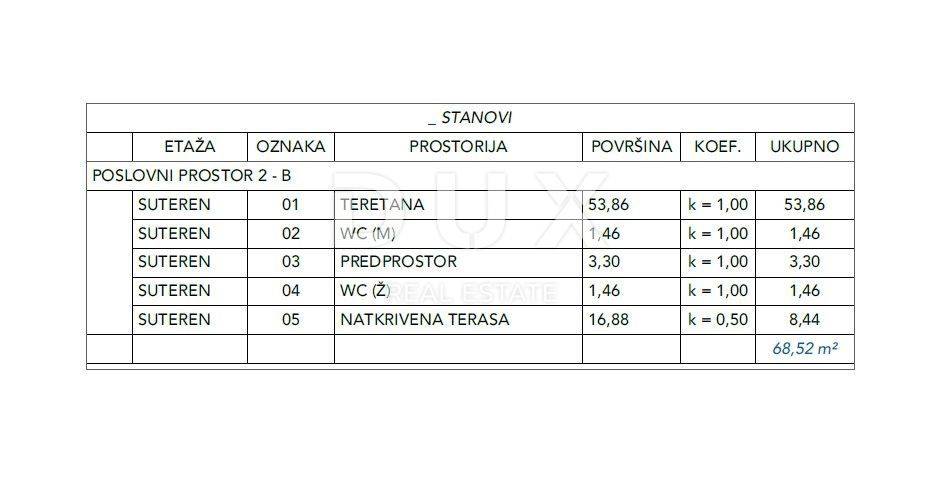 | _ STANOVI | | | | | | |
|---|---|---|---|---|---|---|
| | ETAŽA | OZNAKA | PROSTORIJA | POVRŠINA | KOEF. | UKUPNO |
| POSLOVNI PROSTOR 2 - B | | | | | | |
| | SUTEREN | 01 | TERETANA | 53,86 | k = 1,00 | 53,86 |
| | SUTEREN | 02 | WC (M) | 1,46 | k = 1,00 | 1,46 |
| | SUTEREN | 03 | PREDPROSTOR | 3,30 | k = 1,00 | 3,30 |
| | SUTEREN | 04 | WC (Ž) | 1,46 | k = 1,00 | 1,46 |
| | SUTEREN | 05 | NATKRIVENA TERASA | 16,88 | k = 0,50 | 8,44 |
| | | | | | | 68,52 m² |

DUX
REAL ESTATE